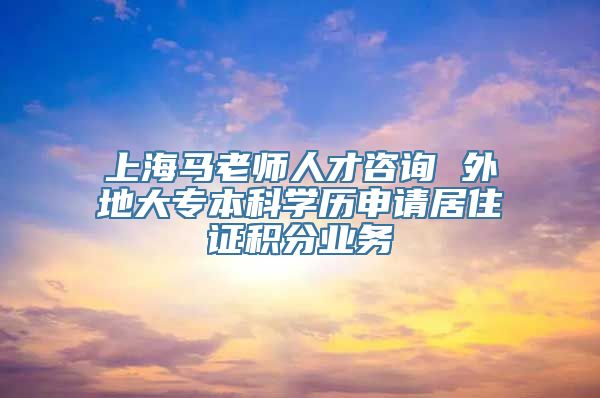 上海马老师人才咨询 外地大专本科学历申请居住证积分业务